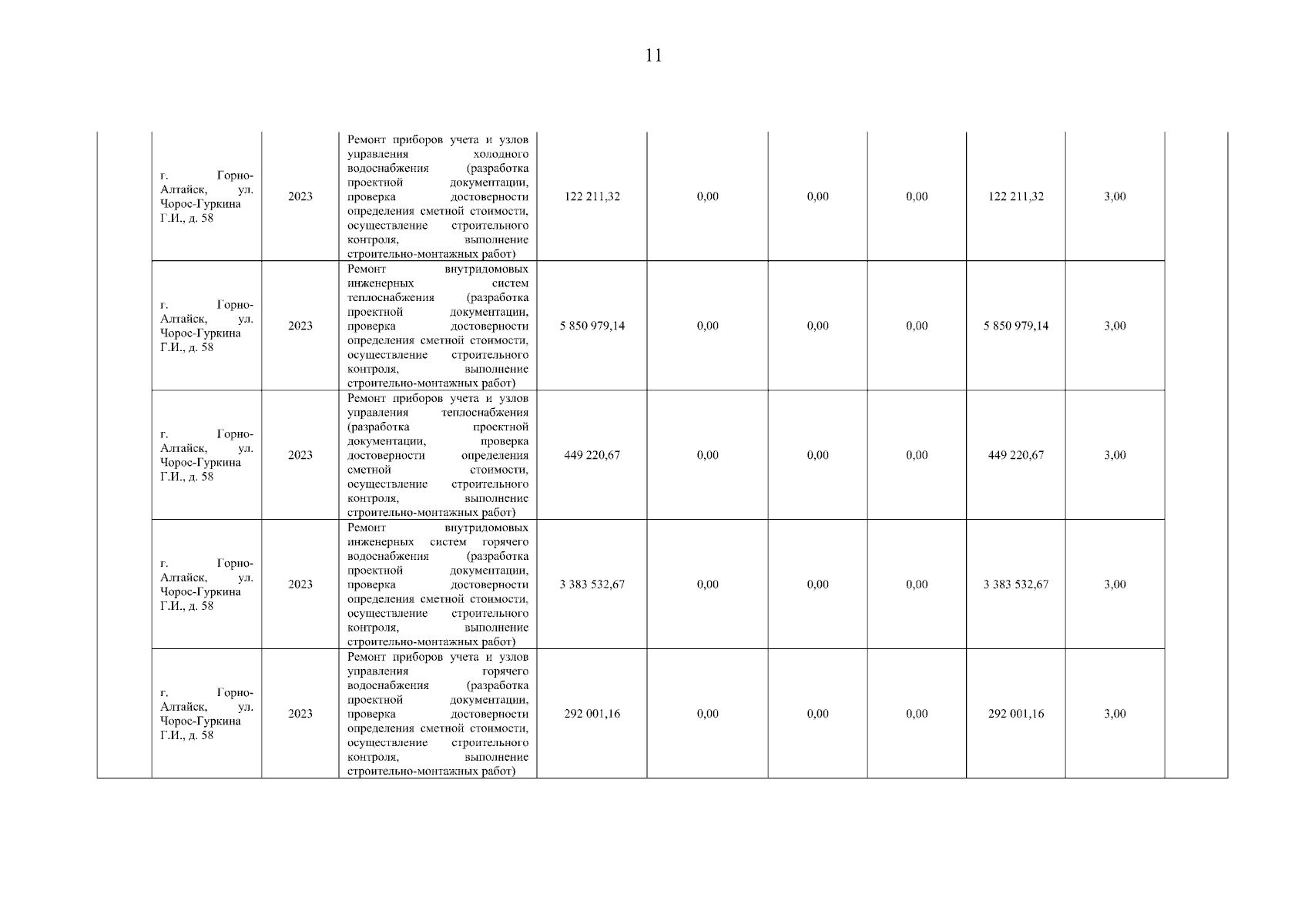 11

| | | | | | | | | | | |
|---|---|---|---|---|---|---|---|---|---|---|
| | г. Горно-Алтайск, ул. Чорос-Гуркина Г.И., д. 58 | 2023 | Ремонт приборов учета и узлов управления холодного водоснабжения (разработка проектной документации, проверка достоверности определения сметной стоимости, осуществление строительного контроля, выполнение строительно-монтажных работ) | 122 211,32 | 0,00 | 0,00 | 0,00 | 122 211,32 | 3,00 | |
| | г. Горно-Алтайск, ул. Чорос-Гуркина Г.И., д. 58 | 2023 | Ремонт внутридомовых инженерных систем теплоснабжения (разработка проектной документации, проверка достоверности определения сметной стоимости, осуществление строительного контроля, выполнение строительно-монтажных работ) | 5 850 979,14 | 0,00 | 0,00 | 0,00 | 5 850 979,14 | 3,00 | |
| | г. Горно-Алтайск, ул. Чорос-Гуркина Г.И., д. 58 | 2023 | Ремонт приборов учета и узлов управления теплоснабжения (разработка проектной документации, проверка достоверности определения сметной стоимости, осуществление строительного контроля, выполнение строительно-монтажных работ) | 449 220,67 | 0,00 | 0,00 | 0,00 | 449 220,67 | 3,00 | |
| | г. Горно-Алтайск, ул. Чорос-Гуркина Г.И., д. 58 | 2023 | Ремонт внутридомовых инженерных систем горячего водоснабжения (разработка проектной документации, проверка достоверности определения сметной стоимости, осуществление строительного контроля, выполнение строительно-монтажных работ) | 3 383 532,67 | 0,00 | 0,00 | 0,00 | 3 383 532,67 | 3,00 | |
| | г. Горно-Алтайск, ул. Чорос-Гуркина Г.И., д. 58 | 2023 | Ремонт приборов учета и узлов управления горячего водоснабжения (разработка проектной документации, проверка достоверности определения сметной стоимости, осуществление строительного контроля, выполнение строительно-монтажных работ) | 292 001,16 | 0,00 | 0,00 | 0,00 | 292 001,16 | 3,00 | |